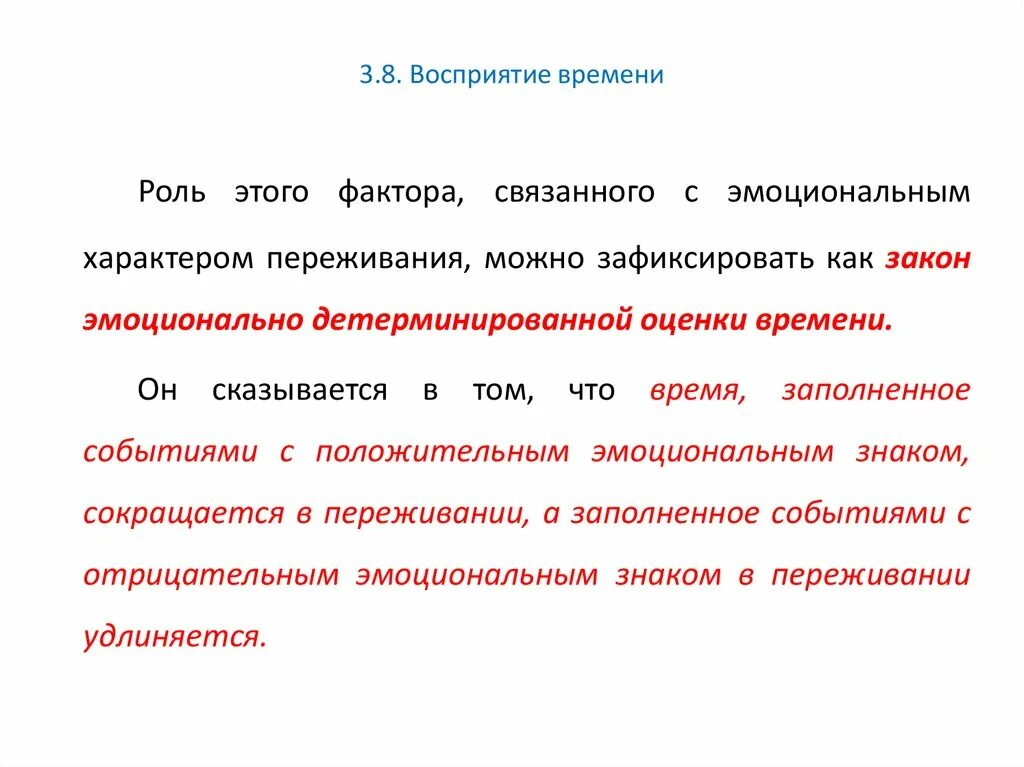 3.8. Восприятие времени

Роль этого фактора, связанного с эмоциональным характером переживания, можно зафиксировать как закон эмоционально детерминированной оценки времени.

Он сказывается в том, что время, заполненное событиями с положительным эмоциональным знаком, сокращается в переживании, а заполненное событиями с отрицательным эмоциональным знаком в переживании удлиняется.